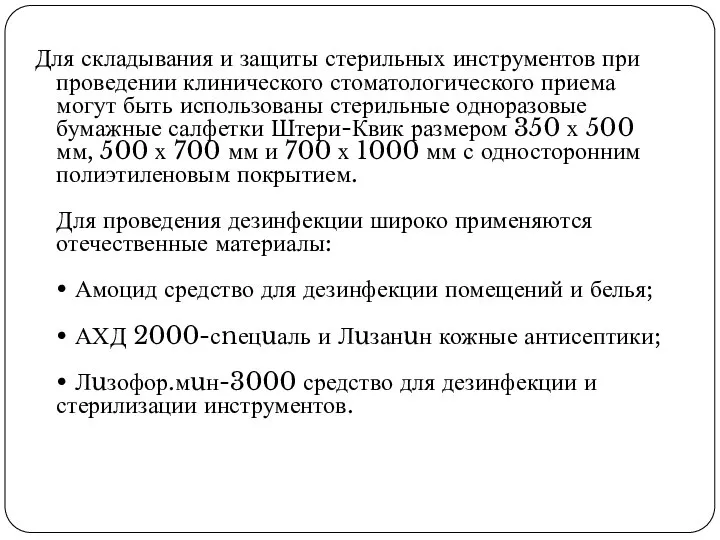 Для складывания и защиты стерильных инструментов при проведении клинического стоматологического приема могут быть использованы стерильные одноразовые бумажные салфетки Штери-Квик размером 350 х 500 мм, 500 х 700 мм и 700 х 1000 мм с односторонним полиэтиленовым покрытием.

Для проведения дезинфекции широко применяются отечественные материалы:

• Амоцид средство для дезинфекции помещений и белья;

• АХД 2000-специаль и Лизанин кожные антисептики;

• Лизофор.мин-3000 средство для дезинфекции и стерилизации инструментов.